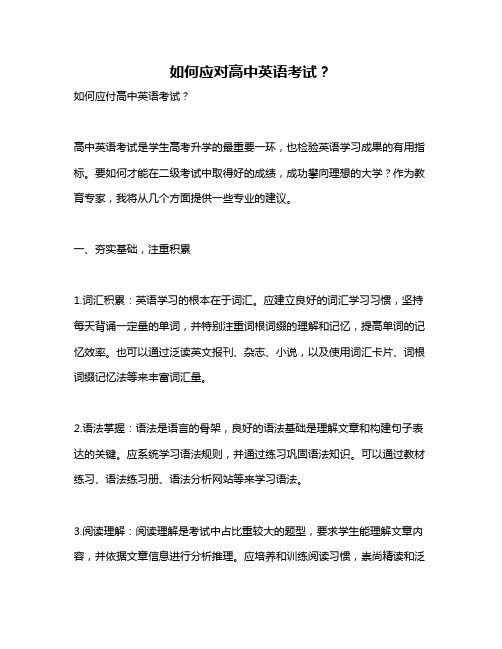 如何应对高中英语考试？

如何应付高中英语考试？

高中英语考试是学生高考升学的最重要一环，也检验英语学习成果的有用指标。要如何才能在二级考试中取得好的成绩，成功攀向理想的大学？作为教育专家，我将从几个方面提供一些专业的建议。

一、夯实基础，注重积累

1.词汇积累：英语学习的根本在于词汇。应建立良好的词汇学习习惯，坚持每天背诵一定量的单词，并特别注重词根词缀的理解和记忆，提高单词的记忆效率。也可以通过泛读英文报刊、杂志、小说，以及使用词汇卡片、词根词缀记忆法等来丰富词汇量。

2.语法掌握：语法是语言的骨架，良好的语法基础是理解文章和构建句子表达的关键。应系统学习语法规则，并通过练习巩固语法知识。可以通过教材练习、语法练习册、语法分析网站等来学习语法。

3.阅读理解：阅读理解是考试中占比重较大的题型，要求学生能理解文章内容，并依据文章信息进行分析推理。应培养和训练阅读习惯，崇尚精读和泛